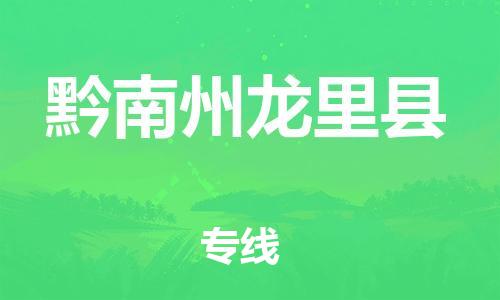 黔南州龙里县

专线